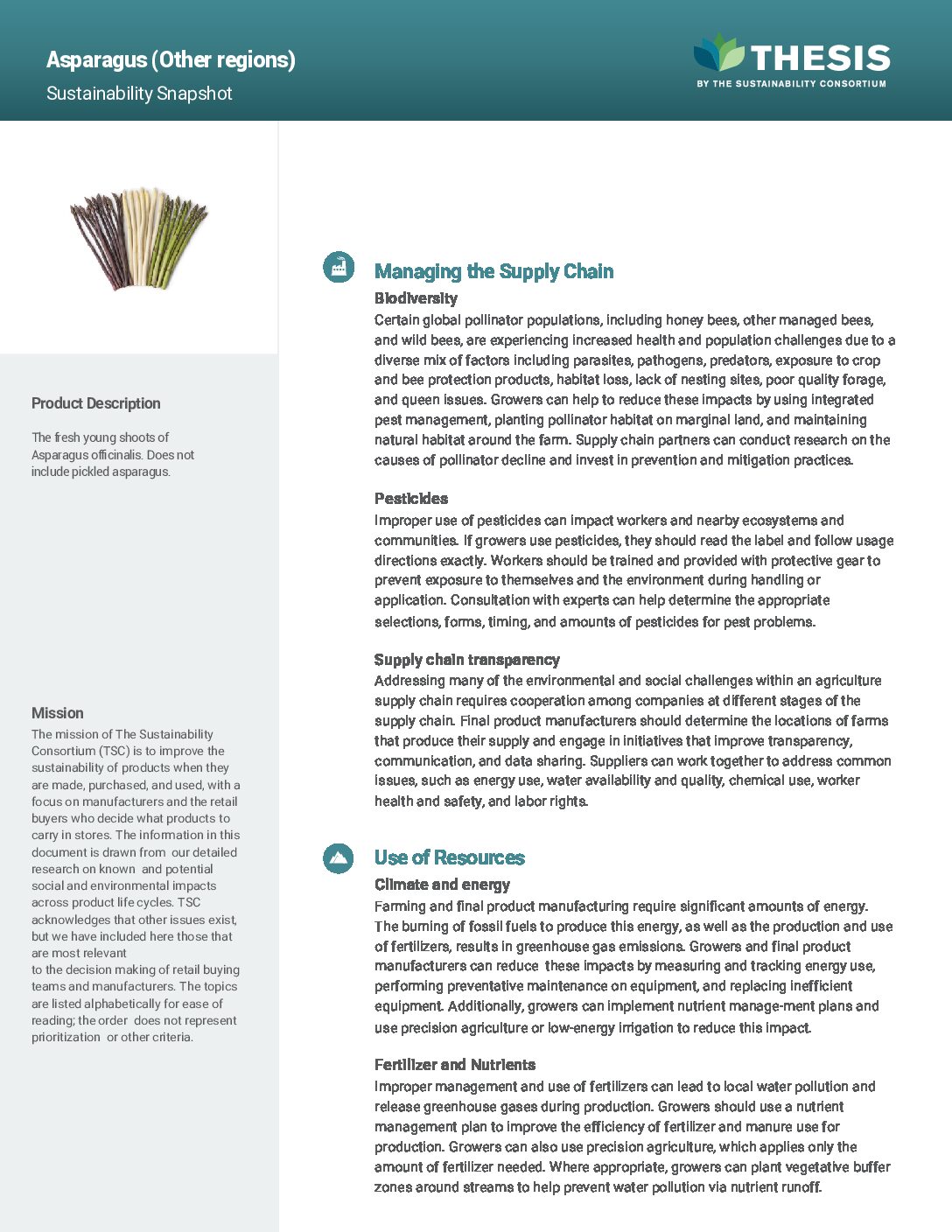 Asparagus (Other regions)
Sustainability Snapshot

THESIS
BY THE SUSTAINABILITY CONSORTIUM

Product Description

The fresh young shoots of Asparagus officinalis. Does not include pickled asparagus.

Mission
The mission of The Sustainability Consortium (TSC) is to improve the sustainability of products when they are made, purchased, and used, with a focus on manufacturers and the retail buyers who decide what products to carry in stores. The information in this document is drawn from our detailed research on known and potential social and environmental impacts across product life cycles. TSC acknowledges that other issues exist, but we have included here those that are most relevant to the decision making of retail buying teams and manufacturers. The topics are listed alphabetically for ease of reading; the order does not represent prioritization or other criteria.

Managing the Supply Chain

Biodiversity
Certain global pollinator populations, including honey bees, other managed bees, and wild bees, are experiencing increased health and population challenges due to a diverse mix of factors including parasites, pathogens, predators, exposure to crop and bee protection products, habitat loss, lack of nesting sites, poor quality forage, and queen issues. Growers can help to reduce these impacts by using integrated pest management, planting pollinator habitat on marginal land, and maintaining natural habitat around the farm. Supply chain partners can conduct research on the causes of pollinator decline and invest in prevention and mitigation practices.

Pesticides
Improper use of pesticides can impact workers and nearby ecosystems and communities. If growers use pesticides, they should read the label and follow usage directions exactly. Workers should be trained and provided with protective gear to prevent exposure to themselves and the environment during handling or application. Consultation with experts can help determine the appropriate selections, forms, timing, and amounts of pesticides for pest problems.

Supply chain transparency
Addressing many of the environmental and social challenges within an agriculture supply chain requires cooperation among companies at different stages of the supply chain. Final product manufacturers should determine the locations of farms that produce their supply and engage in initiatives that improve transparency, communication, and data sharing. Suppliers can work together to address common issues, such as energy use, water availability and quality, chemical use, worker health and safety, and labor rights.

Use of Resources

Climate and energy
Farming and final product manufacturing require significant amounts of energy. The burning of fossil fuels to produce this energy, as well as the production and use of fertilizers, results in greenhouse gas emissions. Growers and final product manufacturers can reduce these impacts by measuring and tracking energy use, performing preventative maintenance on equipment, and replacing inefficient equipment. Additionally, growers can implement nutrient manage-ment plans and use precision agriculture or low-energy irrigation to reduce this impact.

Fertilizer and Nutrients
Improper management and use of fertilizers can lead to local water pollution and release greenhouse gases during production. Growers should use a nutrient management plan to improve the efficiency of fertilizer and manure use for production. Growers can also use precision agriculture, which applies only the amount of fertilizer needed. Where appropriate, growers can plant vegetative buffer zones around streams to help prevent water pollution via nutrient runoff.